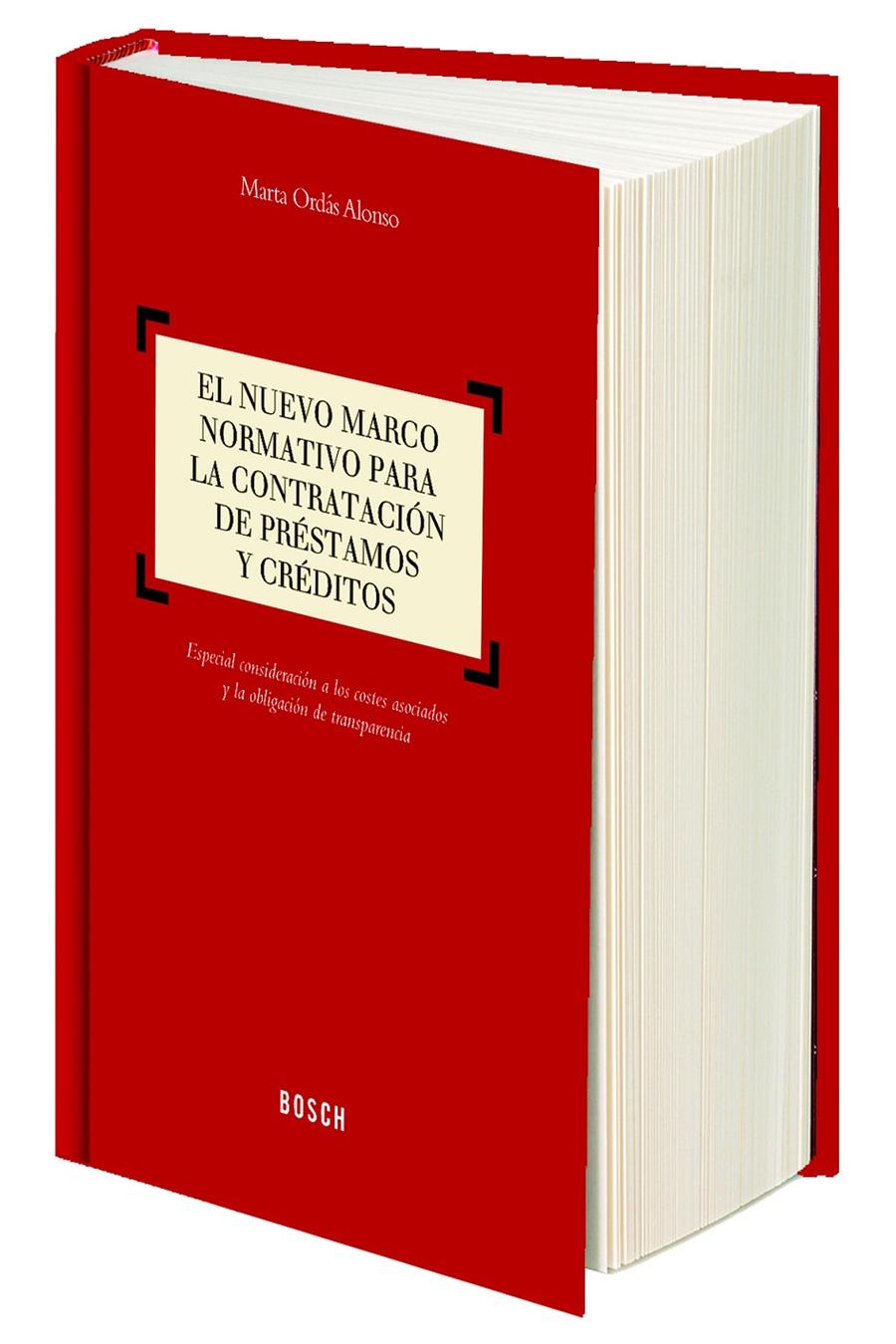 Marta Ordás Alonso

EL NUEVO MARCO NORMATIVO PARA LA CONTRATACIÓN DE PRÉSTAMOS Y CRÉDITOS

Especial consideración a los costes asociados y la obligación de transparencia

BOSCH